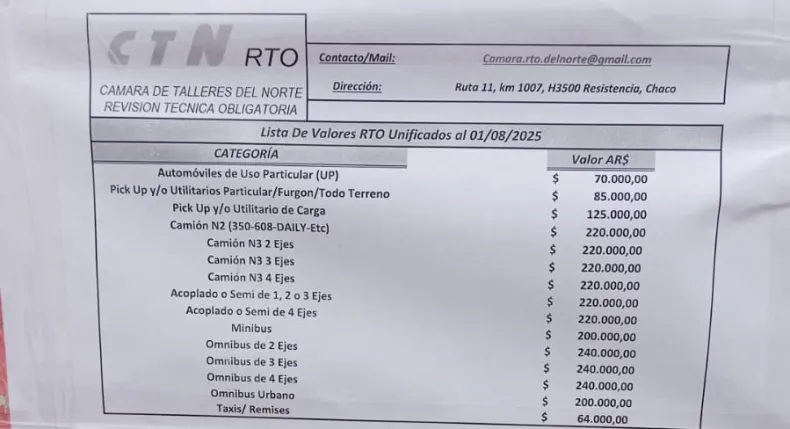 CTN RTO

CAMARA DE TALLERES DEL NORTE
REVISION TECNICA OBLIGATORIA

Contacto/Mail: Camara.rto.delnorte@gmail.com
Dirección: Ruta 11, km 1007, H3500 Resistencia, Chaco

Lista De Valores RTO Unificados al 01/08/2025

| CATEGORÍA | Valor AR$ |
|---|---|
| Automóviles de Uso Particular (UP) | $ 70.000,00 |
| Pick Up y/o Utilitarios Particular/Furgon/Todo Terreno | $ 85.000,00 |
| Pick Up y/o Utilitario de Carga | $ 125.000,00 |
| Camión N2 (350-608-DAILY-Etc) | $ 220.000,00 |
| Camión N3 2 Ejes | $ 220.000,00 |
| Camión N3 3 Ejes | $ 220.000,00 |
| Camión N3 4 Ejes | $ 220.000,00 |
| Acoplado o Semi de 1, 2 o 3 Ejes | $ 220.000,00 |
| Acoplado o Semi de 4 Ejes | $ 220.000,00 |
| Minibus | $ 200.000,00 |
| Omnibus de 2 Ejes | $ 240.000,00 |
| Omnibus de 3 Ejes | $ 240.000,00 |
| Omnibus de 4 Ejes | $ 240.000,00 |
| Omnibus Urbano | $ 200.000,00 |
| Taxis/ Remises | $ 64.000,00 |